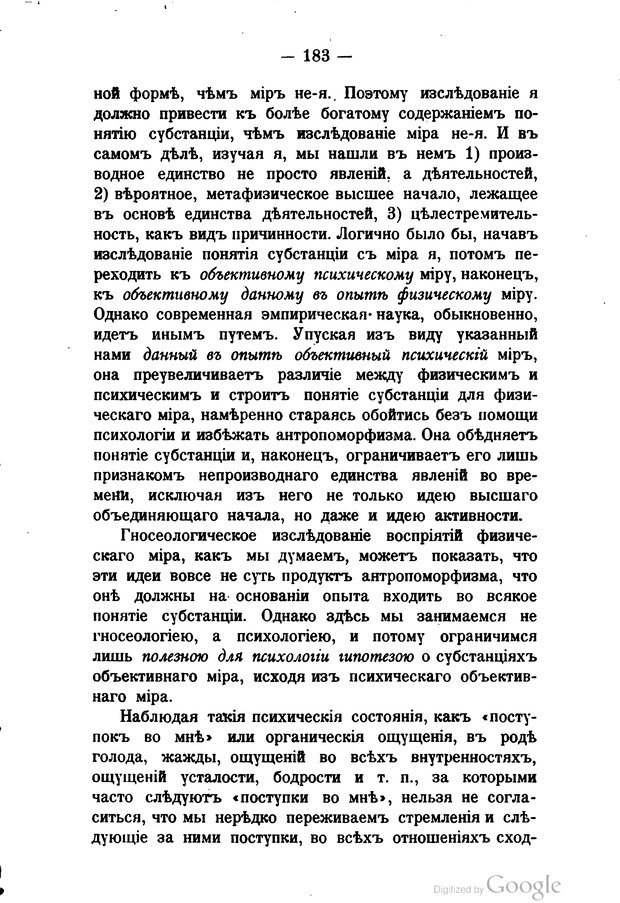 — 183 —

ной формѣ, чѣмъ міръ не-я. Поэтому изслѣдованіе я должно привести къ болѣе богатому содержаніемъ понятію субстанціи, чѣмъ изслѣдованіе міра не-я. И въ самомъ дѣлѣ, изучая я, мы нашли въ немъ 1) производное единство не просто явленій, а дѣятельностей, 2) вѣроятное, метафизическое высшее начало, лежащее въ основѣ единства дѣятельностей, 3) цѣлестремительность, какъ видъ причинности. Логично было бы, начавъ изслѣдованіе понятія субстанціи съ міра я, потомъ переходить къ объективному психическому міру, наконецъ, къ объективному данному въ опытѣ физическому міру. Однако современная эмпирическая наука, обыкновенно, идетъ инымъ путемъ. Упуская изъ виду указанный нами данный въ опытѣ объективный психическій міръ, она преувеличиваетъ различіе между физическимъ и психическимъ и строитъ понятіе субстанціи для физическаго міра, намѣренно стараясь обойтись безъ помощи психологіи и избѣжать антропоморфизма. Она обѣдняетъ понятіе субстанціи и, наконецъ, ограничиваетъ его лишь признакомъ непроизводнаго единства явленій во времени, исключая изъ него не только идею высшаго объединяющаго начала, но даже и идею активности.

Гносеологическое изслѣдованіе воспріятій физическаго міра, какъ мы думаемъ, можетъ показать, что эти идеи вовсе не суть продуктъ антропоморфизма, что онѣ должны на основаніи опыта входить во всякое понятіе субстанціи. Однако здѣсь мы занимаемся не гносеологіею, а психологіею, и потому ограничимся лишь полезною для психологіи гипотезою о субстанціяхъ объективнаго міра, исходя изъ психическаго объективнаго міра.

Наблюдая такія психическія состоянія, какъ «поступокъ во мнѣ» или органическія ощущенія, въ родѣ голода, жажды, ощущеній во всѣхъ внутренностяхъ, ощущеній усталости, бодрости и т. п., за которыми часто слѣдуютъ «поступки во мнѣ», нельзя не согласиться, что мы нерѣдко переживаемъ стремленія и слѣдующіе за ними поступки, во всѣхъ отношеніяхъ сход-

Digitized by Google